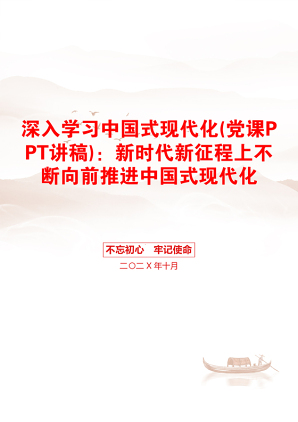 深入学习中国式现代化(党课PPT讲稿)：新时代新征程上不断向前推进中国式现代化

不忘初心　牢记使命

二〇二X年十月